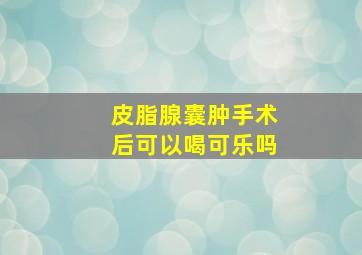 皮脂腺囊肿手术后可以喝可乐吗